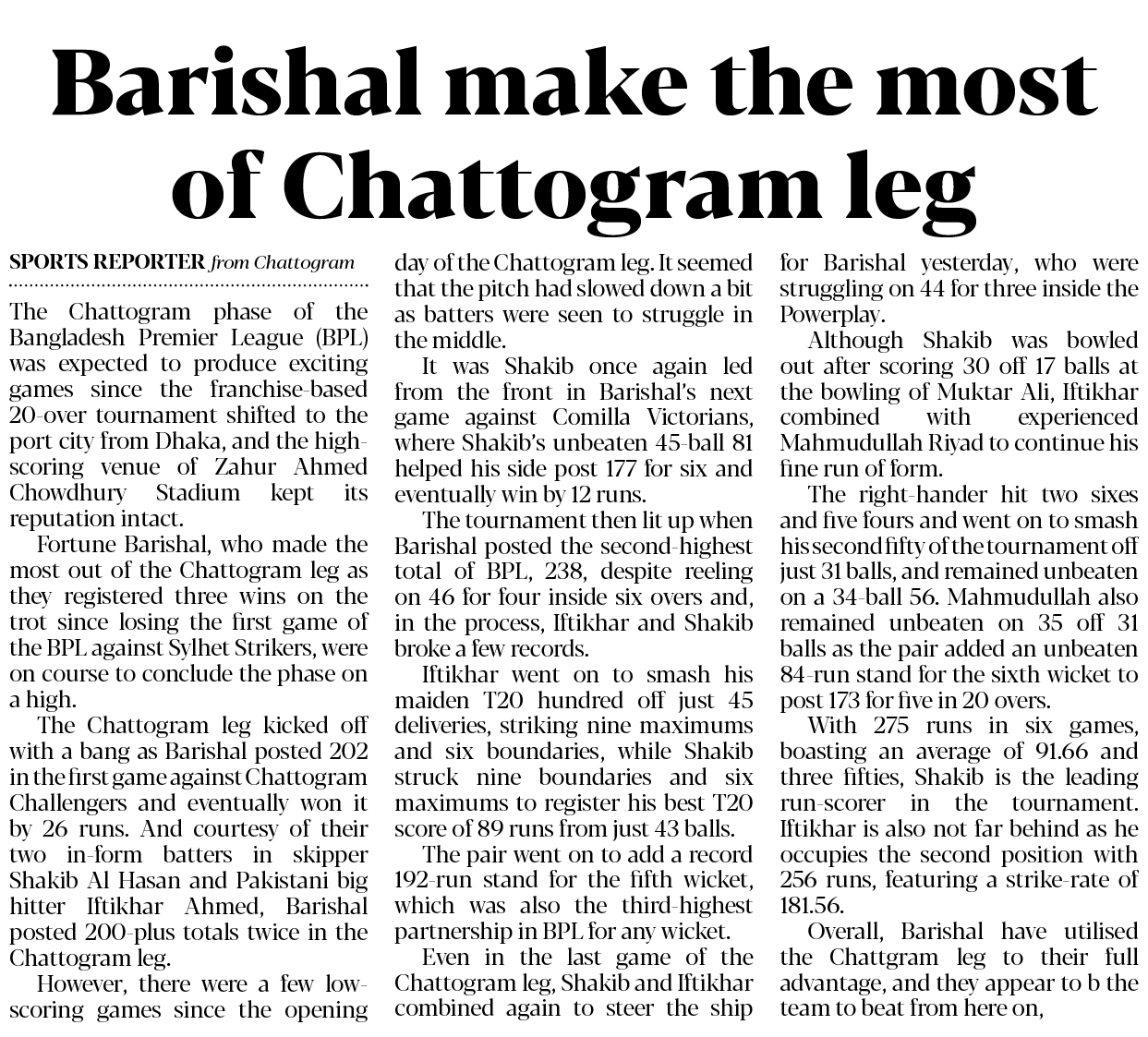 Barishal make the most of Chattogram leg

SPORTS REPORTER from Chattogram

The Chattogram phase of the Bangladesh Premier League (BPL) was expected to produce exciting games since the franchise-based 20-over tournament shifted to the port city from Dhaka, and the high-scoring venue of Zahur Ahmed Chowdhury Stadium kept its reputation intact.

Fortune Barishal, who made the most out of the Chattogram leg as they registered three wins on the trot since losing the first game of the BPL against Sylhet Strikers, were on course to conclude the phase on a high.

The Chattogram leg kicked off with a bang as Barishal posted 202 in the first game against Chattogram Challengers and eventually won it by 26 runs. And courtesy of their two in-form batters in skipper Shakib Al Hasan and Pakistani big hitter Iftikhar Ahmed, Barishal posted 200-plus totals twice in the Chattogram leg.

However, there were a few low-scoring games since the opening day of the Chattogram leg. It seemed that the pitch had slowed down a bit as batters were seen to struggle in the middle.

It was Shakib once again led from the front in Barishal's next game against Comilla Victorians, where Shakib's unbeaten 45-ball 81 helped his side post 177 for six and eventually win by 12 runs.

The tournament then lit up when Barishal posted the second-highest total of BPL, 238, despite reeling on 46 for four inside six overs and, in the process, Iftikhar and Shakib broke a few records.

Iftikhar went on to smash his maiden T20 hundred off just 45 deliveries, striking nine maximums and six boundaries, while Shakib struck nine boundaries and six maximums to register his best T20 score of 89 runs from just 43 balls.

The pair went on to add a record 192-run stand for the fifth wicket, which was also the third-highest partnership in BPL for any wicket.

Even in the last game of the Chattogram leg, Shakib and Iftikhar combined again to steer the ship for Barishal yesterday, who were struggling on 44 for three inside the Powerplay.

Although Shakib was bowled out after scoring 30 off 17 balls at the bowling of Muktar Ali, Iftikhar combined with experienced Mahmudullah Riyad to continue his fine run of form.

The right-hander hit two sixes and five fours and went on to smash his second fifty of the tournament off just 31 balls, and remained unbeaten on a 34-ball 56. Mahmudullah also remained unbeaten on 35 off 31 balls as the pair added an unbeaten 84-run stand for the sixth wicket to post 173 for five in 20 overs.

With 275 runs in six games, boasting an average of 91.66 and three fifties, Shakib is the leading run-scorer in the tournament. Iftikhar is also not far behind as he occupies the second position with 256 runs, featuring a strike-rate of 181.56.

Overall, Barishal have utilised the Chattgram leg to their full advantage, and they appear to b the team to beat from here on,